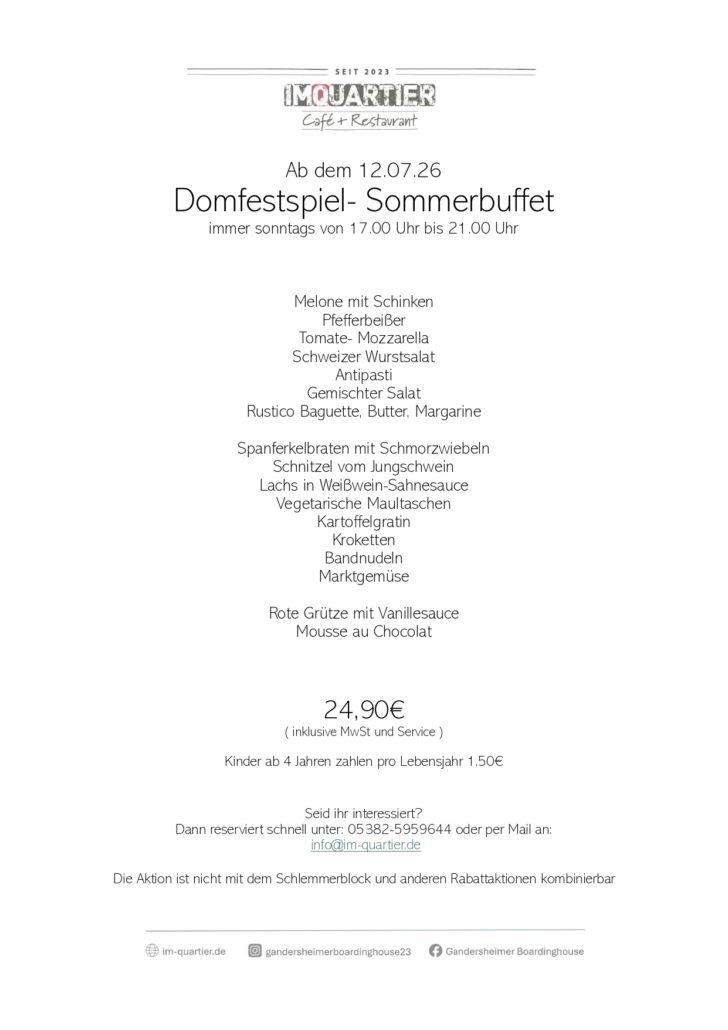 SEIT 2023
IMQUARTIER
Café + Restaurant

Ab dem 12.07.26
Domfestspiel- Sommerbuffet
immer sonntags von 17.00 Uhr bis 21.00 Uhr

Melone mit Schinken
Pfefferbeißer
Tomate- Mozzarella
Schweizer Wurstsalat
Antipasti
Gemischter Salat
Rustico Baguette, Butter, Margarine

Spanferkelbraten mit Schmorzwiebeln
Schnitzel vom Jungschwein
Lachs in Weißwein-Sahnesauce
Vegetarische Maultaschen
Kartoffelgratin
Kroketten
Bandnudeln
Marktgemüse

Rote Grütze mit Vanillesauce
Mousse au Chocolat

24,90€
( inklusive MwSt und Service )

Kinder ab 4 Jahren zahlen pro Lebensjahr 1.50€

Seid ihr interessiert?
Dann reserviert schnell unter: 05382-5959644 oder per Mail an:
info@im-quartier.de

Die Aktion ist nicht mit dem Schlemmerblock und anderen Rabattaktionen kombinierbar

im-quartier.de gandersheimerboardinghouse23 Gandersheimer Boardinghouse